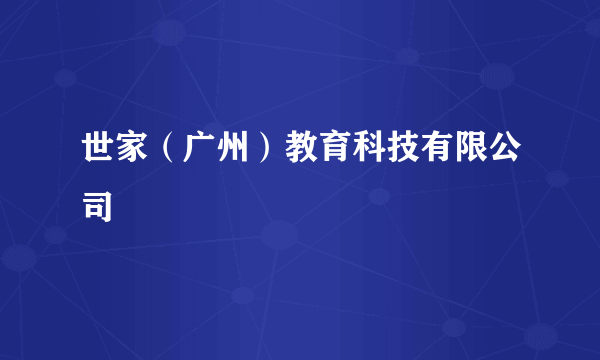 世家（广州）教育科技有限公司